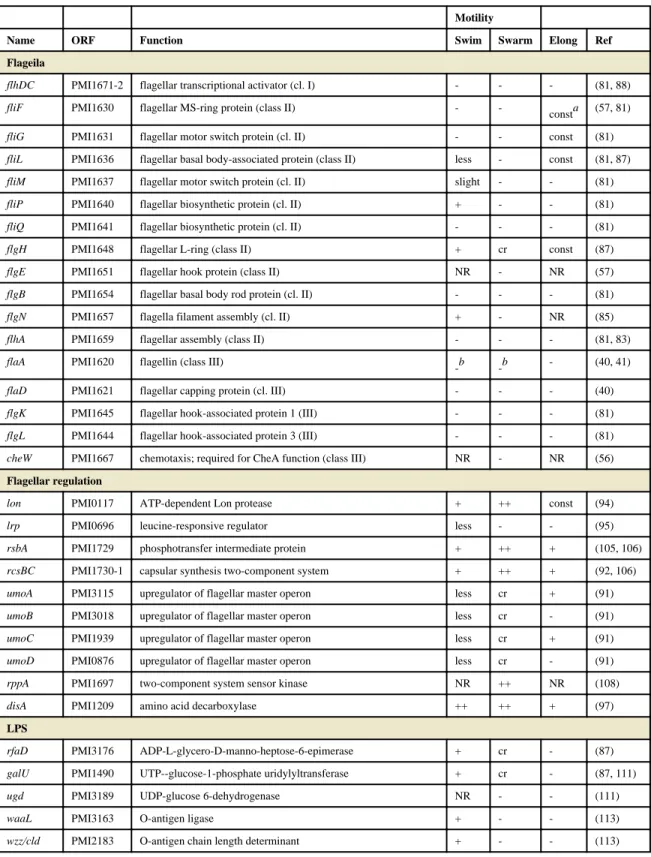 |  |  |  | Motility |  |  |  |
|---|---|---|---|---|---|---|
| Name | ORF | Function | Swim | Swarm | Elong | Ref |
| Flageila |  |  |  |  |  |  |
| flhDC | PMI1671-2 | flagellar transcriptional activator (cl. I) | - | - | - | (81, 88) |
| fliF | PMI1630 | flagellar MS-ring protein (class II) | - | - | const$^{a}$ | (57, 81) |
| fliG | PMI1631 | flagellar motor switch protein (cl. II) | - | - | const | (81) |
| fliL | PMI1636 | flagellar basal body-associated protein (class II) | less | - | const | (81, 87) |
| fliM | PMI1637 | flagellar motor switch protein (cl. II) | slight | - | - | (81) |
| fliP | PMI1640 | flagellar biosynthetic protein (cl. II) | + | - | - | (81) |
| fliQ | PMI1641 | flagellar biosynthetic protein (cl. II) | - | - | - | (81) |
| flgH | PMI1648 | flagellar L-ring (class II) | + | cr | const | (87) |
| flgE | PMI1651 | flagellar hook protein (class II) | NR | - | NR | (57) |
| flgB | PMI1654 | flagellar basal body rod protein (cl. II) | - | - | - | (81) |
| flgN | PMI1657 | flagella filament assembly (cl. II) | + | - | NR | (85) |
| flhA | PMI1659 | flagellar assembly (class II) | - | - | - | (81, 83) |
| flaA | PMI1620 | flagellin (class III) | -$^{b}$ | -$^{b}$ | - | (40, 41) |
| flaD | PMI1621 | flagellar capping protein (cl. III) | - | - | - | (40) |
| flgK | PMI1645 | flagellar hook-associated protein 1 (III) | - | - | - | (81) |
| flgL | PMI1644 | flagellar hook-associated protein 3 (III) | - | - | - | (81) |
| cheW | PMI1667 | chemotaxis; required for CheA function (class III) | NR | - | NR | (56) |
| Flagellar regulation |  |  |  |  |  |  |
| lon | PMI0117 | ATP-dependent Lon protease | + | ++ | const | (94) |
| lrp | PMI0696 | leucine-responsive regulator | less | - | - | (95) |
| rsbA | PMI1729 | phosphotransfer intermediate protein | + | ++ | + | (105, 106) |
| rcsBC | PMI1730-1 | capsular synthesis two-component system | + | ++ | + | (92, 106) |
| umoA | PMI3115 | upregulator of flagellar master operon | less | cr | + | (91) |
| umoB | PMI3018 | upregulator of flagellar master operon | less | cr | - | (91) |
| umoC | PMI1939 | upregulator of flagellar master operon | less | cr | + | (91) |
| umoD | PMI0876 | upregulator of flagellar master operon | less | cr | - | (91) |
| rppA | PMI1697 | two-component system sensor kinase | NR | ++ | NR | (108) |
| disA | PMI1209 | amino acid decarboxylase | ++ | ++ | + | (97) |
| LPS |  |  |  |  |  |  |
| rfaD | PMI3176 | ADP-L-glycero-D-manno-heptose-6-epimerase | + | cr | - | (87) |
| galU | PMI1490 | UTP--glucose-1-phosphate uridylyltransferase | + | cr | - | (87, 111) |
| ugd | PMI3189 | UDP-glucose 6-dehydrogenase | NR | - | - | (111) |
| waaL | PMI3163 | O-antigen ligase | + | - | - | (113) |
| wzz/cld | PMI2183 | O-antigen chain length determinant | + | - | - | (113) |